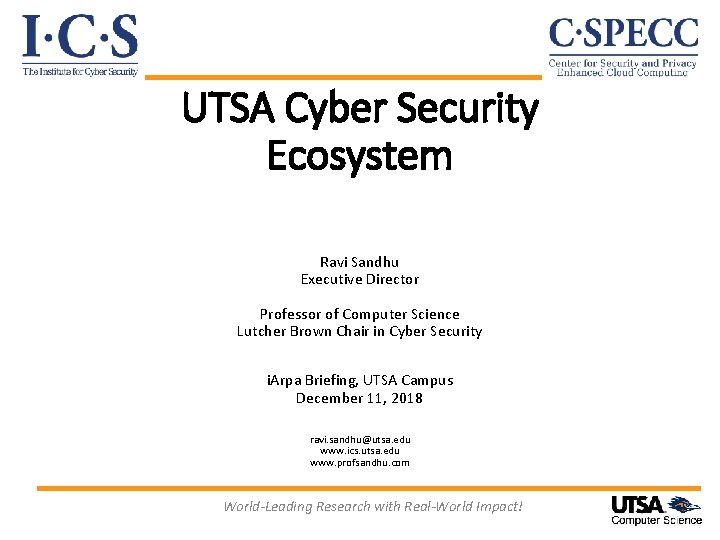 I·C·S
The Institute for Cyber Security

C·SPECC
Center for Security and Privacy Enhanced Cloud Computing

UTSA Cyber Security Ecosystem

Ravi Sandhu
Executive Director

Professor of Computer Science
Lutcher Brown Chair in Cyber Security

iArpa Briefing, UTSA Campus
December 11, 2018

ravi.sandhu@utsa.edu
www.ics.utsa.edu
www.profsandhu.com

World-Leading Research with Real-World Impact!

UTSA
Computer Science